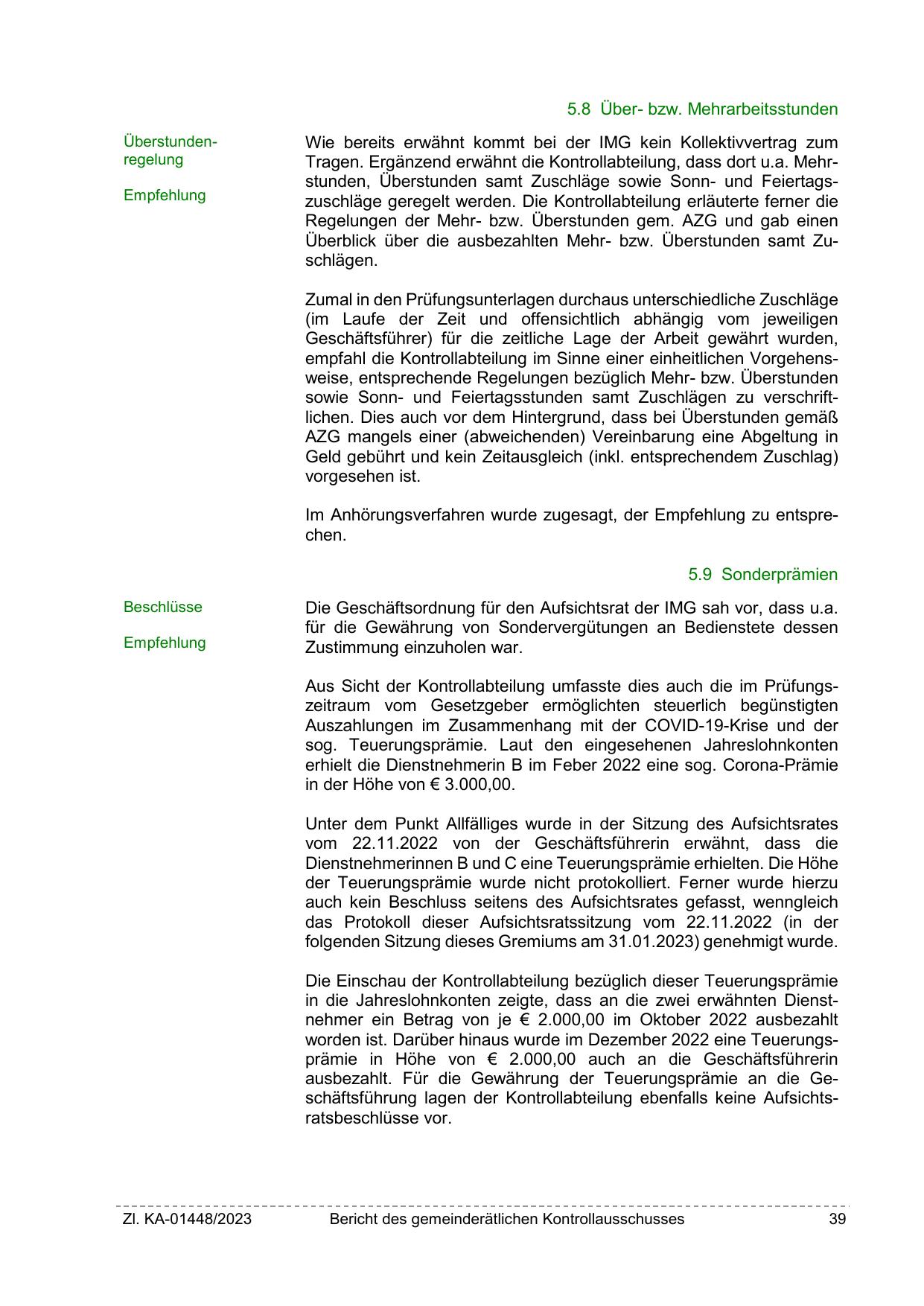 5.8 Über- bzw. Mehrarbeitsstunden

Überstundenregelung

Empfehlung

Wie bereits erwähnt kommt bei der IMG kein Kollektivvertrag zum Tragen. Ergänzend erwähnt die Kontrollabteilung, dass dort u.a. Mehrstunden, Überstunden samt Zuschläge sowie Sonn- und Feiertagszuschläge geregelt werden. Die Kontrollabteilung erläuterte ferner die Regelungen der Mehr- bzw. Überstunden gem. AZG und gab einen Überblick über die ausbezahlten Mehr- bzw. Überstunden samt Zuschlägen.

Zumal in den Prüfungsunterlagen durchaus unterschiedliche Zuschläge (im Laufe der Zeit und offensichtlich abhängig vom jeweiligen Geschäftsführer) für die zeitliche Lage der Arbeit gewährt wurden, empfahl die Kontrollabteilung im Sinne einer einheitlichen Vorgehensweise, entsprechende Regelungen bezüglich Mehr- bzw. Überstunden sowie Sonn- und Feiertagsstunden samt Zuschlägen zu verschriftlichen. Dies auch vor dem Hintergrund, dass bei Überstunden gemäß AZG mangels einer (abweichenden) Vereinbarung eine Abgeltung in Geld gebührt und kein Zeitausgleich (inkl. entsprechendem Zuschlag) vorgesehen ist.

Im Anhörungsverfahren wurde zugesagt, der Empfehlung zu entsprechen.

5.9 Sonderprämien

Beschlüsse

Empfehlung

Die Geschäftsordnung für den Aufsichtsrat der IMG sah vor, dass u.a. für die Gewährung von Sondervergütungen an Bedienstete dessen Zustimmung einzuholen war.

Aus Sicht der Kontrollabteilung umfasste dies auch die im Prüfungszeitraum vom Gesetzgeber ermöglichten steuerlich begünstigten Auszahlungen im Zusammenhang mit der COVID-19-Krise und der sog. Teuerungsprämie. Laut den eingesehenen Jahreslohnkonten erhielt die Dienstnehmerin B im Feber 2022 eine sog. Corona-Prämie in der Höhe von € 3.000,00.

Unter dem Punkt Allfälliges wurde in der Sitzung des Aufsichtsrates vom 22.11.2022 von der Geschäftsführerin erwähnt, dass die Dienstnehmerinnen B und C eine Teuerungsprämie erhielten. Die Höhe der Teuerungsprämie wurde nicht protokolliert. Ferner wurde hierzu auch kein Beschluss seitens des Aufsichtsrates gefasst, wenngleich das Protokoll dieser Aufsichtsratssitzung vom 22.11.2022 (in der folgenden Sitzung dieses Gremiums am 31.01.2023) genehmigt wurde.

Die Einschau der Kontrollabteilung bezüglich dieser Teuerungsprämie in die Jahreslohnkonten zeigte, dass an die zwei erwähnten Dienstnehmer ein Betrag von je € 2.000,00 im Oktober 2022 ausbezahlt worden ist. Darüber hinaus wurde im Dezember 2022 eine Teuerungsprämie in Höhe von € 2.000,00 auch an die Geschäftsführerin ausbezahlt. Für die Gewährung der Teuerungsprämie an die Geschäftsführung lagen der Kontrollabteilung ebenfalls keine Aufsichtsratsbeschlüsse vor.

Zl. KA-01448/2023 Bericht des gemeinderätlichen Kontrollausschusses 39